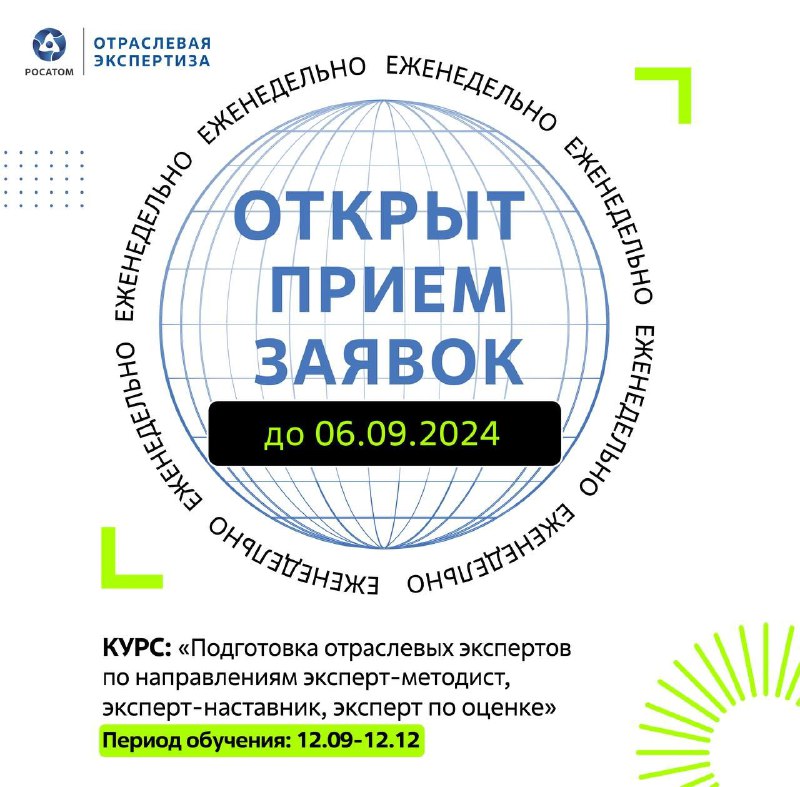 РОСАТОМ
ОТРАСЛЕВАЯ ЭКСПЕРТИЗА

ЕЖЕНЕДЕЛЬНО ЕЖЕНЕДЕЛЬНО ЕЖЕНЕДЕЛЬНО ЕЖЕНЕДЕЛЬНО ЕЖЕНЕДЕЛЬНО ЕЖЕНЕДЕЛЬНО ЕЖЕНЕДЕЛЬНО ЕЖЕНЕДЕЛЬНО

ОТКРЫТ ПРИЕМ ЗАЯВОК

до 06.09.2024

КУРС: «Подготовка отраслевых экспертов по направлениям эксперт-методист, эксперт-наставник, эксперт по оценке»

Период обучения: 12.09-12.12